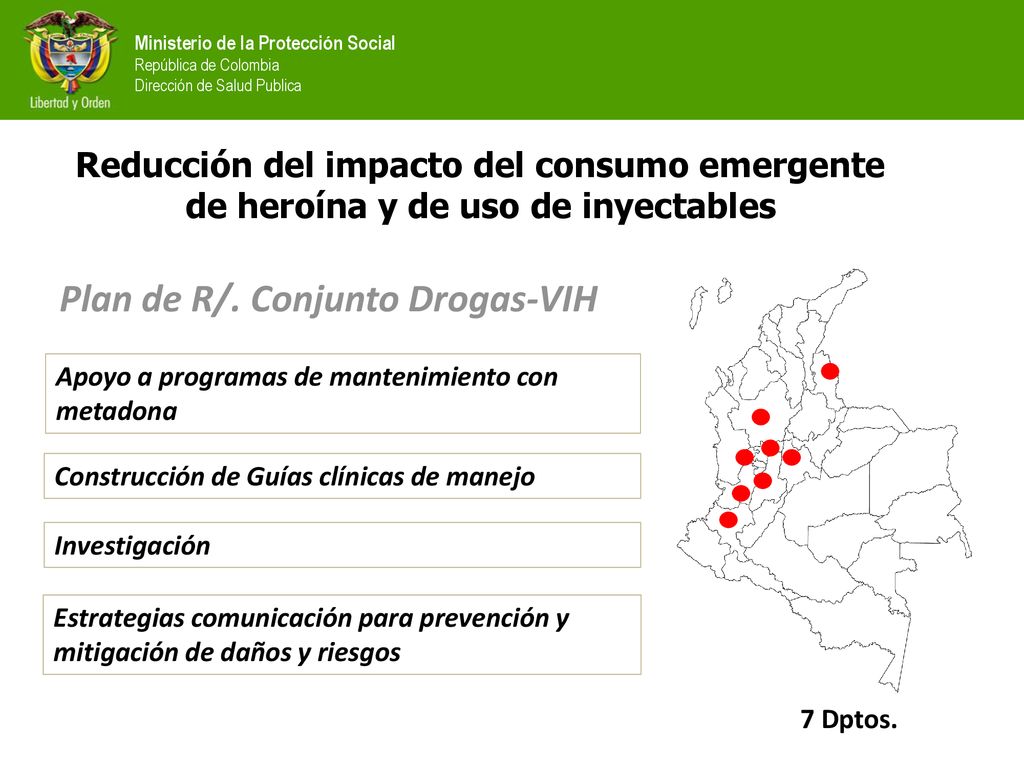 Libertad y Orden

Ministerio de la Protección Social
República de Colombia
Dirección de Salud Publica

Reducción del impacto del consumo emergente de heroína y de uso de inyectables

Plan de R/. Conjunto Drogas-VIH

Apoyo a programas de mantenimiento con metadona

Construcción de Guías clínicas de manejo

Investigación

Estrategias comunicación para prevención y mitigación de daños y riesgos

7 Dptos.